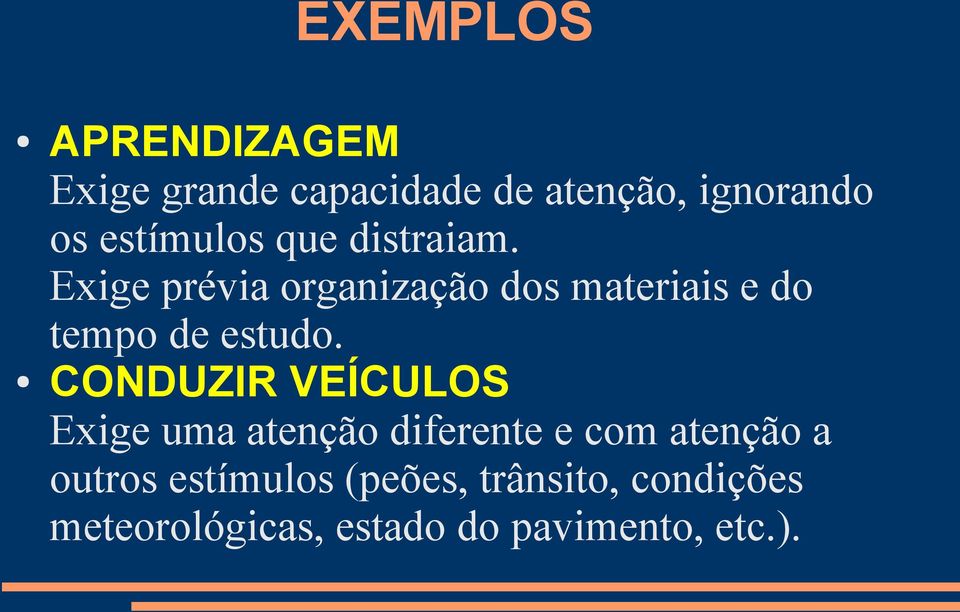 EXEMPLOS

• APRENDIZAGEM
Exige grande capacidade de atenção, ignorando os estímulos que distraiam.
Exige prévia organização dos materiais e do tempo de estudo.

• CONDUZIR VEÍCULOS
Exige uma atenção diferente e com atenção a outros estímulos (peões, trânsito, condições meteorológicas, estado do pavimento, etc.).